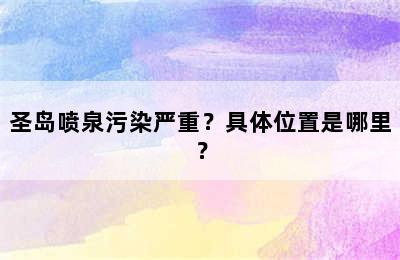 圣岛喷泉污染严重？具体位置是哪里？